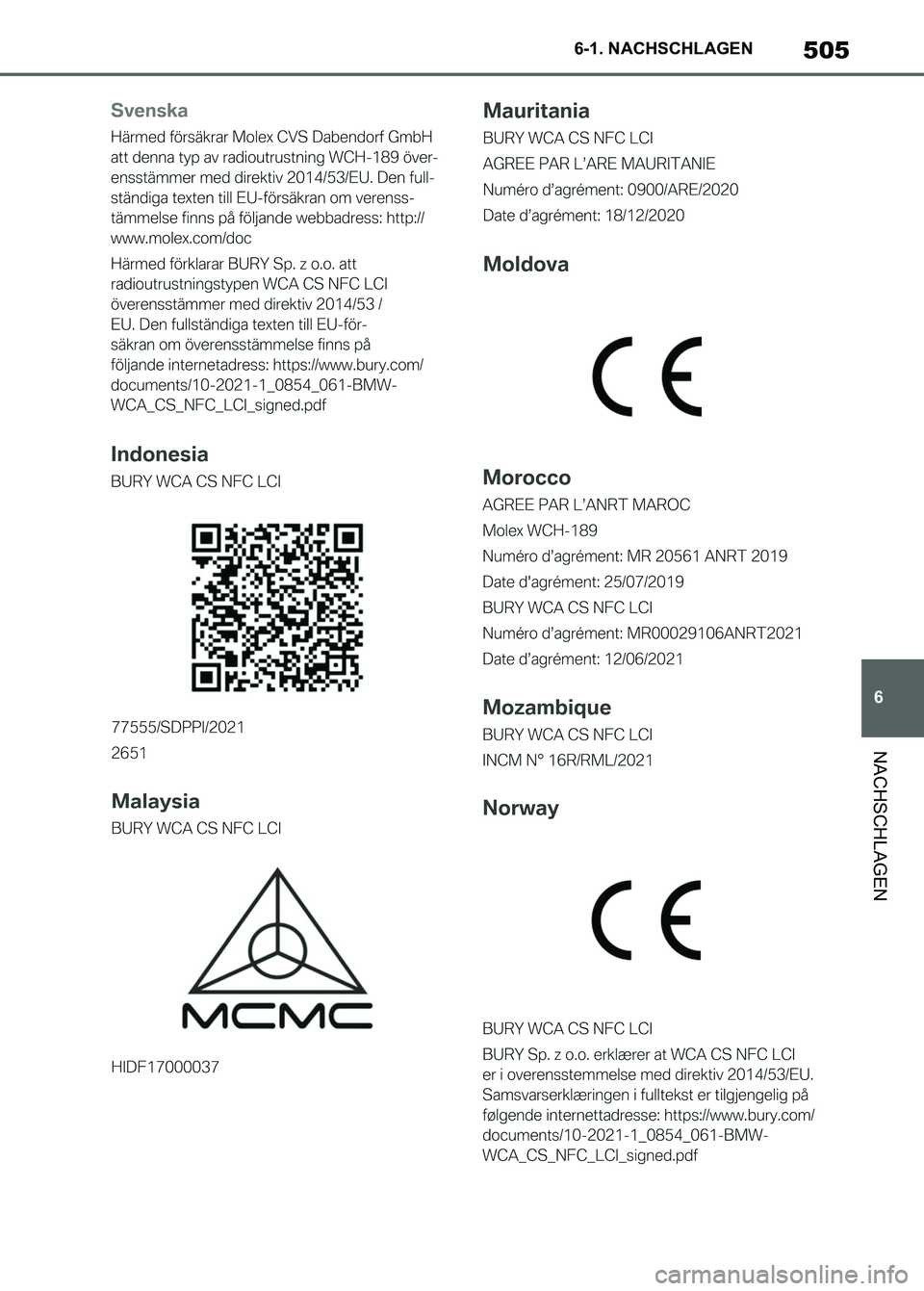 6-1. NACHSCHLAGEN

505

Svenska

Härmed försäkrar Molex CVS Dabendorf GmbH att denna typ av radioutrustning WCH-189 överensstämmer med direktiv 2014/53/EU. Den fullständiga texten till EU-försäkran om verensstämmelse finns på följande webbadress: http://www.molex.com/doc

Härmed förklarar BURY Sp. z o.o. att radioutrustningstypen WCA CS NFC LCI överensstämmer med direktiv 2014/53 / EU. Den fullständiga texten till EU-försäkran om överensstämmelse finns på följande internetadress: https://www.bury.com/documents/10-2021-1_0854_061-BMW-WCA_CS_NFC_LCI_signed.pdf

Indonesia

BURY WCA CS NFC LCI

77555/SDPPI/2021

2651

Malaysia

BURY WCA CS NFC LCI

MCMC

HIDF17000037

Mauritania

BURY WCA CS NFC LCI

AGREE PAR L'ARE MAURITANIE

Numéro d'agrément: 0900/ARE/2020

Date d'agrément: 18/12/2020

Moldova

CE

Morocco

AGREE PAR L'ANRT MAROC

Molex WCH-189

Numéro d'agrément: MR 20561 ANRT 2019

Date d'agrément: 25/07/2019

BURY WCA CS NFC LCI

Numéro d'agrément: MR00029106ANRT2021

Date d'agrément: 12/06/2021

Mozambique

BURY WCA CS NFC LCI

INCM N° 16R/RML/2021

Norway

CE

BURY WCA CS NFC LCI

BURY Sp. z o.o. erklærer at WCA CS NFC LCI er i overensstemmelse med direktiv 2014/53/EU. Samsvarserklæringen i fulltekst er tilgjengelig på følgende internettadresse: https://www.bury.com/documents/10-2021-1_0854_061-BMW-WCA_CS_NFC_LCI_signed.pdf

6

NACHSCHLAGEN

carmanualsonline.info